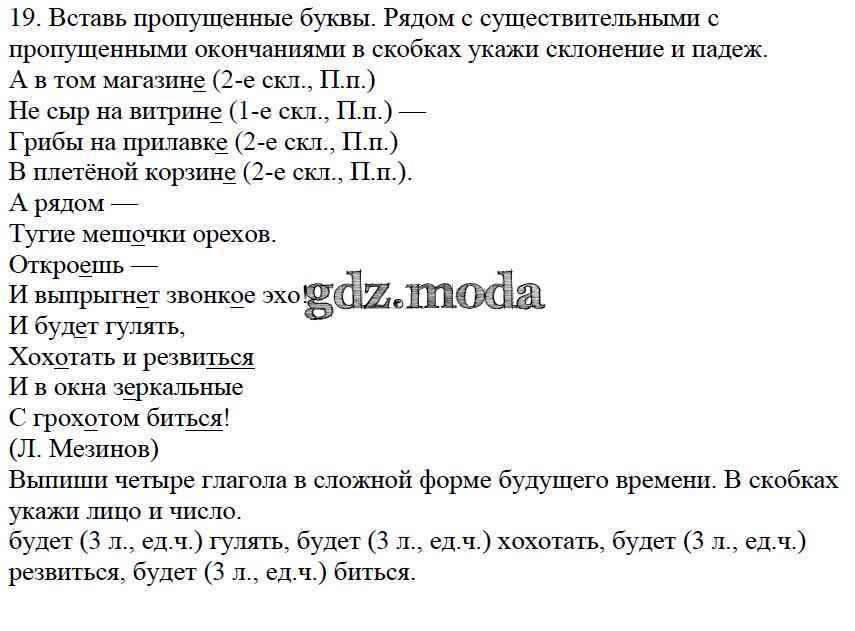 19. Вставь пропущенные буквы. Рядом с существительными с пропущенными окончаниями в скобках укажи склонение и падеж.
А в том магазине (2-е скл., П.п.)
Не сыр на витрине (1-е скл., П.п.) —
Грибы на прилавке (2-е скл., П.п.)
В плетёной корзине (2-е скл., П.п.).
А рядом —
Тугие мешочки орехов.
Откроешь —
И выпрыгнет звонкое эхо! gdz.moda
И будет гулять,
Хохотать и резвиться
И в окна зеркальные
С грохотом биться!
(Л. Мезинов)
Выпиши четыре глагола в сложной форме будущего времени. В скобках укажи лицо и число.
будет (3 л., ед.ч.) гулять, будет (3 л., ед.ч.) хохотать, будет (3 л., ед.ч.) резвиться, будет (3 л., ед.ч.) биться.